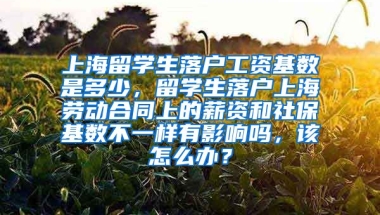 上海留学生落户工资基数是多少，留学生落户上海劳动合同上的薪资和社保基数不一样有影响吗，该怎么办？